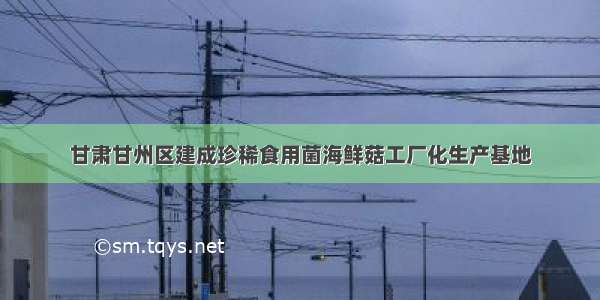 甘肃甘州区建成珍稀食用菌海鲜菇工厂化生产基地

©sm.tqys.net